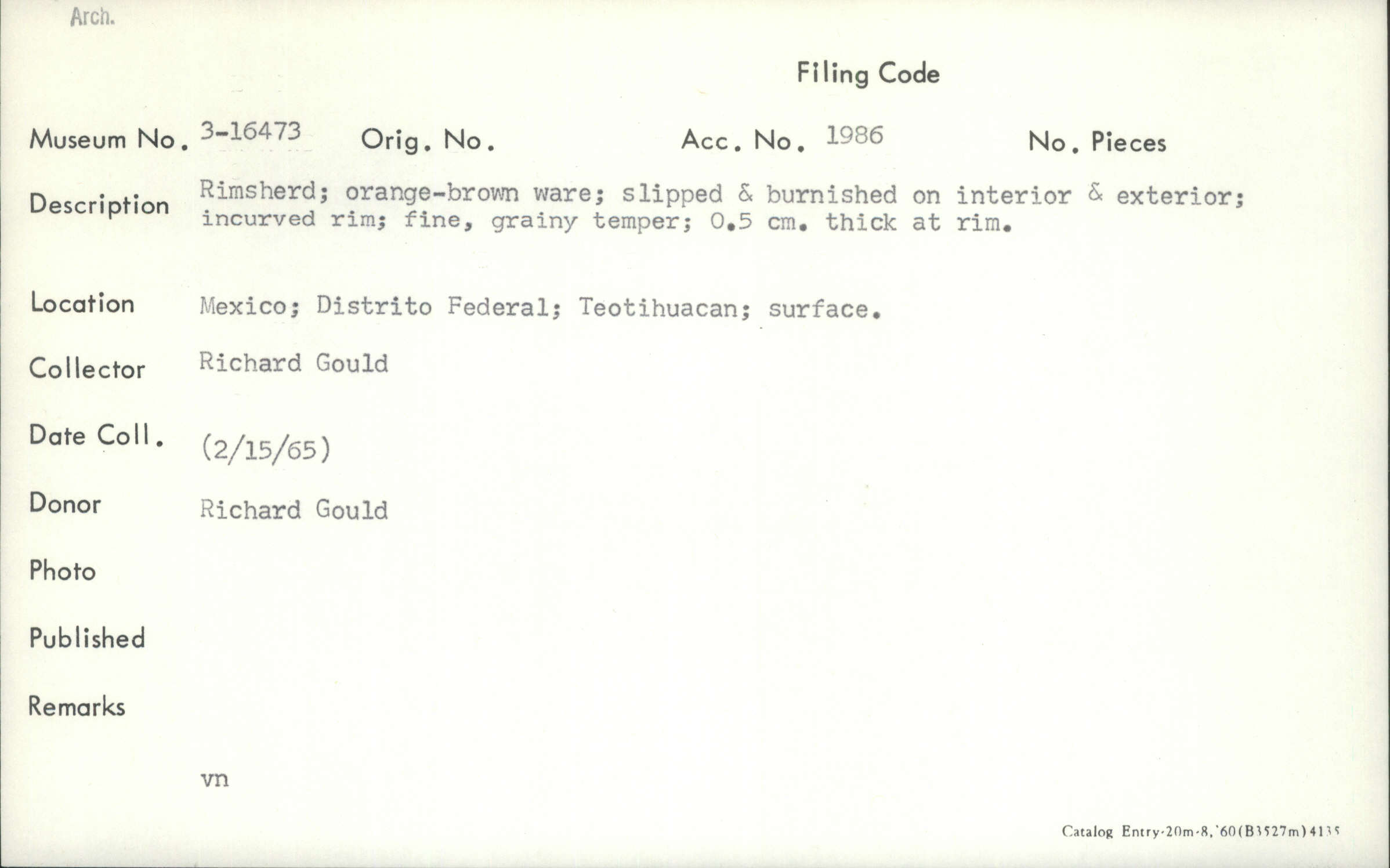 Arch.

Filing Code

Museum No. 3-16473 Orig. No. Acc. No. 1986 No. Pieces

Description Rimsherd; orange-brown ware; slipped & burnished on interior & exterior; incurved rim; fine, grainy temper; 0.5 cm. thick at rim.

Location Mexico; Distrito Federal; Teotihuacan; surface.

Collector Richard Gould

Date Coll. (2/15/65)

Donor Richard Gould

Photo

Published

Remarks

vn

Catalog Entry-20m-8,'60(B3527m)4135